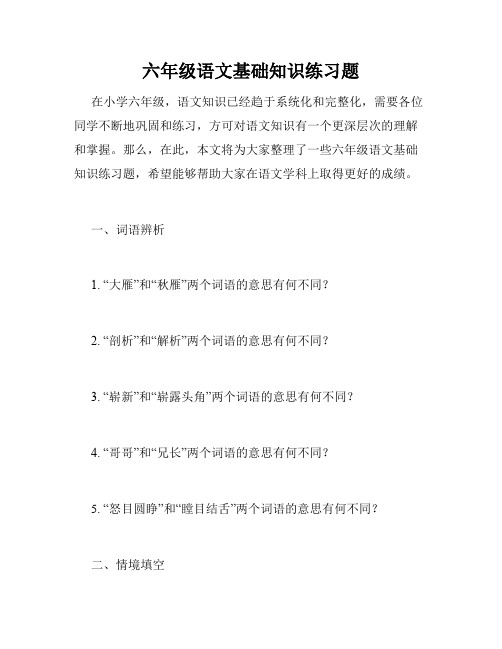 六年级语文基础知识练习题

在小学六年级，语文知识已经趋于系统化和完整化，需要各位同学不断地巩固和练习，方可对语文知识有一个更深层次的理解和掌握。那么，在此，本文将为大家整理了一些六年级语文基础知识练习题，希望能够帮助大家在语文学科上取得更好的成绩。

一、词语辨析

1. “大雁”和“秋雁”两个词语的意思有何不同？

2. “剖析”和“解析”两个词语的意思有何不同？

3. “崭新”和“崭露头角”两个词语的意思有何不同？

4. “哥哥”和“兄长”两个词语的意思有何不同？

5. “怒目圆睁”和“瞠目结舌”两个词语的意思有何不同？

二、情境填空